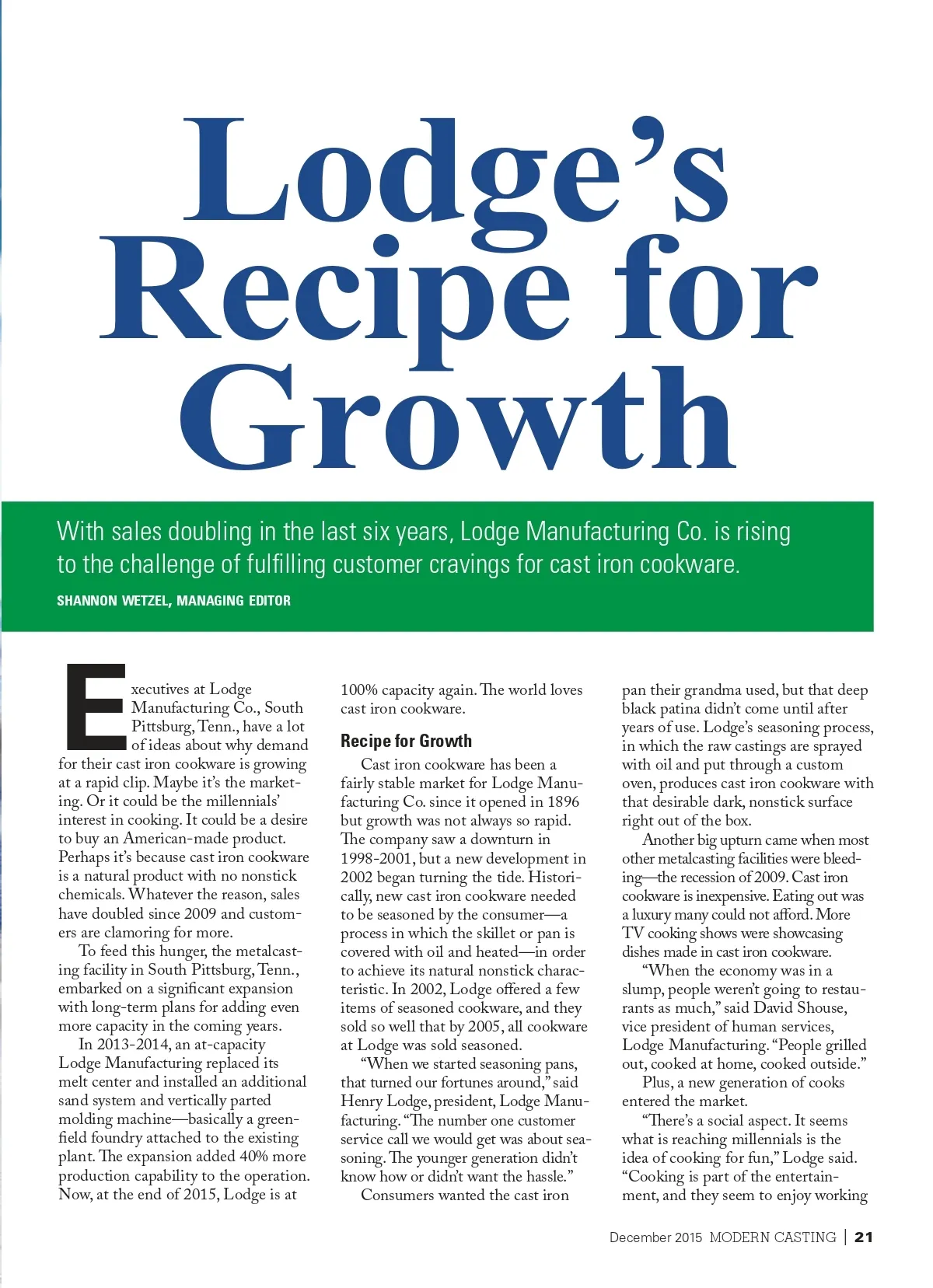 Lodge's Recipe for Growth

With sales doubling in the last six years, Lodge Manufacturing Co. is rising to the challenge of fulfilling customer cravings for cast iron cookware.

SHANNON WETZEL, MANAGING EDITOR

Executives at Lodge Manufacturing Co., South Pittsburg, Tenn., have a lot of ideas about why demand for their cast iron cookware is growing at a rapid clip. Maybe it's the marketing. Or it could be the millennials' interest in cooking. It could be a desire to buy an American-made product. Perhaps it's because cast iron cookware is a natural product with no nonstick chemicals. Whatever the reason, sales have doubled since 2009 and customers are clamoring for more.

To feed this hunger, the metalcasting facility in South Pittsburg, Tenn., embarked on a significant expansion with long-term plans for adding even more capacity in the coming years.

In 2013-2014, an at-capacity Lodge Manufacturing replaced its melt center and installed an additional sand system and vertically parted molding machine—basically a greenfield foundry attached to the existing plant. The expansion added 40% more production capability to the operation. Now, at the end of 2015, Lodge is at 100% capacity again. The world loves cast iron cookware.

Recipe for Growth

Cast iron cookware has been a fairly stable market for Lodge Manufacturing Co. since it opened in 1896 but growth was not always so rapid. The company saw a downturn in 1998-2001, but a new development in 2002 began turning the tide. Historically, new cast iron cookware needed to be seasoned by the consumer—a process in which the skillet or pan is covered with oil and heated—in order to achieve its natural nonstick characteristic. In 2002, Lodge offered a few items of seasoned cookware, and they sold so well that by 2005, all cookware at Lodge was sold seasoned.

"When we started seasoning pans, that turned our fortunes around," said Henry Lodge, president, Lodge Manufacturing. "The number one customer service call we would get was about seasoning. The younger generation didn't know how or didn't want the hassle."

Consumers wanted the cast iron pan their grandma used, but that deep black patina didn't come until after years of use. Lodge's seasoning process, in which the raw castings are sprayed with oil and put through a custom oven, produces cast iron cookware with that desirable dark, nonstick surface right out of the box.

Another big upturn came when most other metalcasting facilities were bleeding—the recession of 2009. Cast iron cookware is inexpensive. Eating out was a luxury many could not afford. More TV cooking shows were showcasing dishes made in cast iron cookware.

"When the economy was in a slump, people weren't going to restaurants as much," said David Shouse, vice president of human services, Lodge Manufacturing. "People grilled out, cooked at home, cooked outside."

Plus, a new generation of cooks entered the market.

"There's a social aspect. It seems what is reaching millennials is the idea of cooking for fun," Lodge said. "Cooking is part of the entertainment, and they seem to enjoy working

December 2015 MODERN CASTING | 21